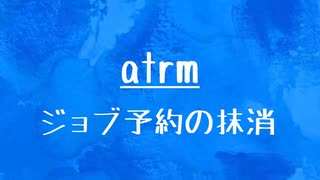 atrm

ジョブ予約の抹消